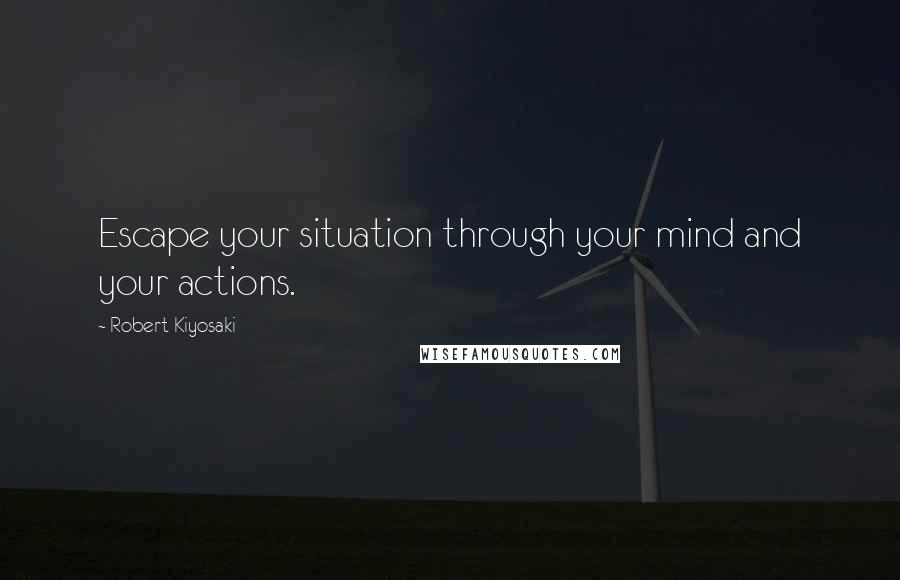 Escape your situation through your mind and your actions.

- Robert Kiyosaki

WISEFAMOUSQUOTES.COM